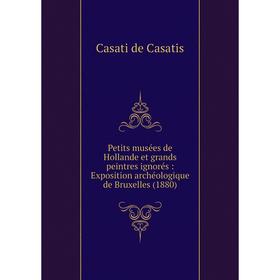 Casati de Casatis

Petits musées de Hollande et grands peintres ignorés : Exposition archéologique de Bruxelles (1880)